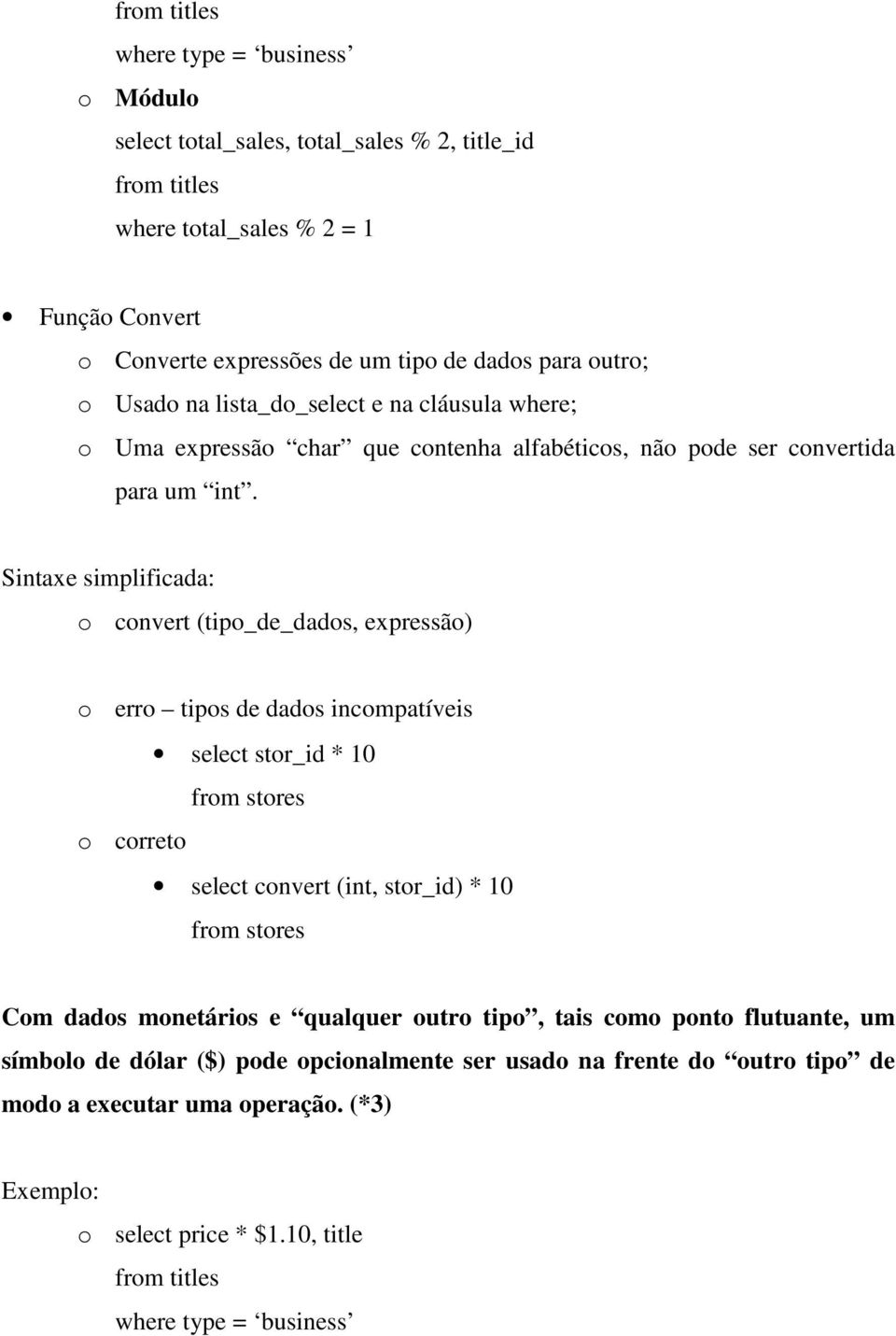 from titles
where type = ‘business’

o Módulo

select total_sales, total_sales % 2, title_id
from titles
where total_sales % 2 = 1

• Função Convert

o Converte expressões de um tipo de dados para outro;

o Usado na lista_do_select e na cláusula where;

o Uma expressão “char” que contenha alfabéticos, não pode ser convertida para um “int”.

Sintaxe simplificada:

o convert (tipo_de_dados, expressão)

o erro – tipos de dados incompatíveis

• select stor_id * 10
from stores

o correto

• select convert (int, stor_id) * 10
from stores

Com dados monetários e “qualquer outro tipo”, tais como ponto flutuante, um símbolo de dólar ($) pode opcionalmente ser usado na frente do “outro tipo” de modo a executar uma operação. (*3)

Exemplo:

o select price * $1.10, title
from titles
where type = ‘business’